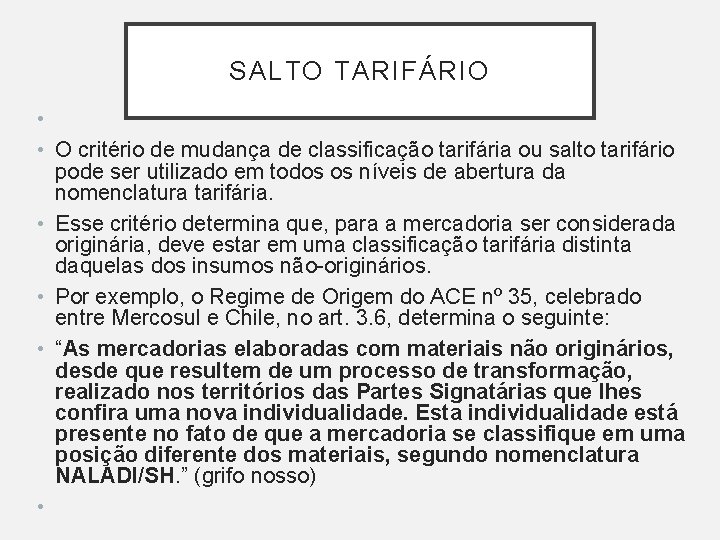 SALTO TARIFÁRIO

• 

• O critério de mudança de classificação tarifária ou salto tarifário pode ser utilizado em todos os níveis de abertura da nomenclatura tarifária.

• Esse critério determina que, para a mercadoria ser considerada originária, deve estar em uma classificação tarifária distinta daquelas dos insumos não-originários.

• Por exemplo, o Regime de Origem do ACE nº 35, celebrado entre Mercosul e Chile, no art. 3.6, determina o seguinte:

• "As mercadorias elaboradas com materiais não originários, desde que resultem de um processo de transformação, realizado nos territórios das Partes Signatárias que lhes confira uma nova individualidade. Esta individualidade está presente no fato de que a mercadoria se classifique em uma posição diferente dos materiais, segundo nomenclatura NALADI/SH." (grifo nosso)

•